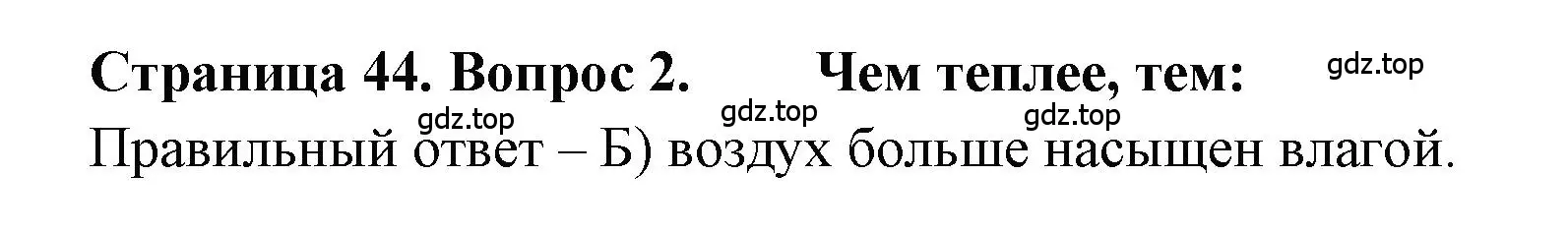 Страница 44. Вопрос 2. Чем теплее, тем:

gdz.top gdz.top gdz.top gdz.top

Правильный ответ – Б) воздух больше насыщен влагой.